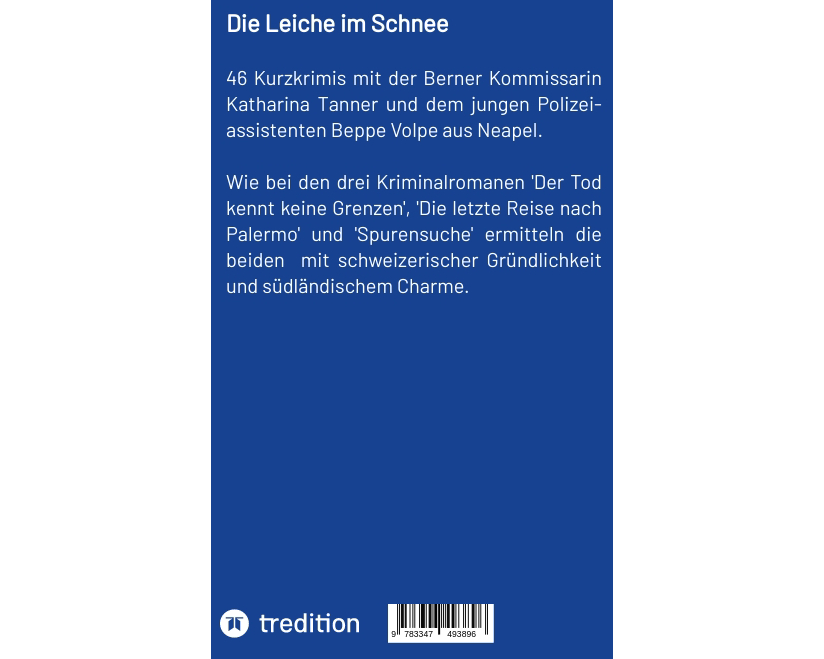 Die Leiche im Schnee

46 Kurzkrimis mit der Berner Kommissarin Katharina Tanner und dem jungen Polizeiassistenten Beppe Volpe aus Neapel.

Wie bei den drei Kriminalromanen 'Der Tod kennt keine Grenzen', 'Die letzte Reise nach Palermo' und 'Spurensuche' ermitteln die beiden  mit schweizerischer Gründlichkeit und südländischem Charme.

tredition

9 783347 493896